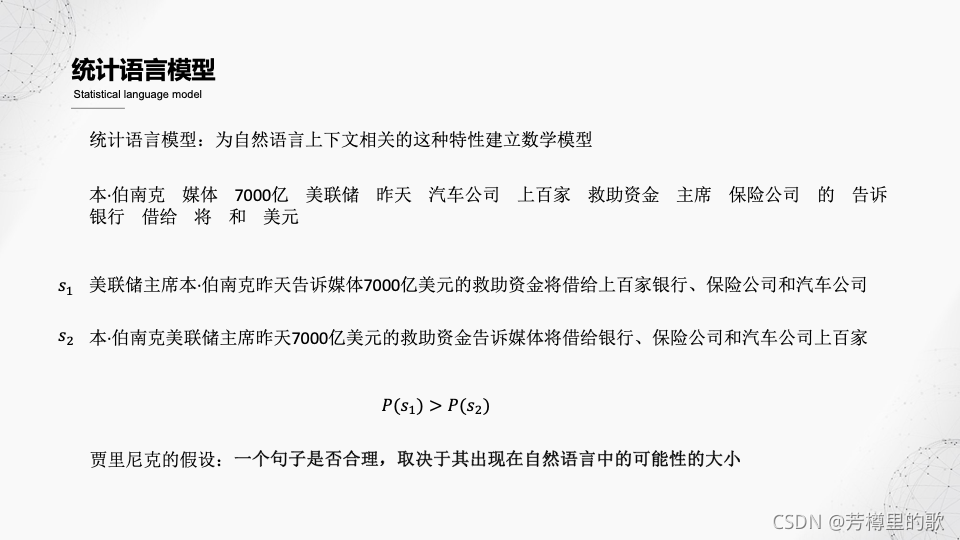 统计语言模型
Statistical language model

统计语言模型：为自然语言上下文相关的这种特性建立数学模型

本·伯南克 媒体 7000亿 美联储 昨天 汽车公司 上百家 救助资金 主席 保险公司 的 告诉 银行 借给 将 和 美元

$s_1$ 美联储主席本·伯南克昨天告诉媒体7000亿美元的救助资金将借给上百家银行、保险公司和汽车公司

$s_2$ 本·伯南克美联储主席昨天7000亿美元的救助资金告诉媒体将借给银行、保险公司和汽车公司上百家

$P(s_1) > P(s_2)$

贾里尼克的假设：一个句子是否合理，取决于其出现在自然语言中的可能性的大小

CSDN @芳樽里的歌